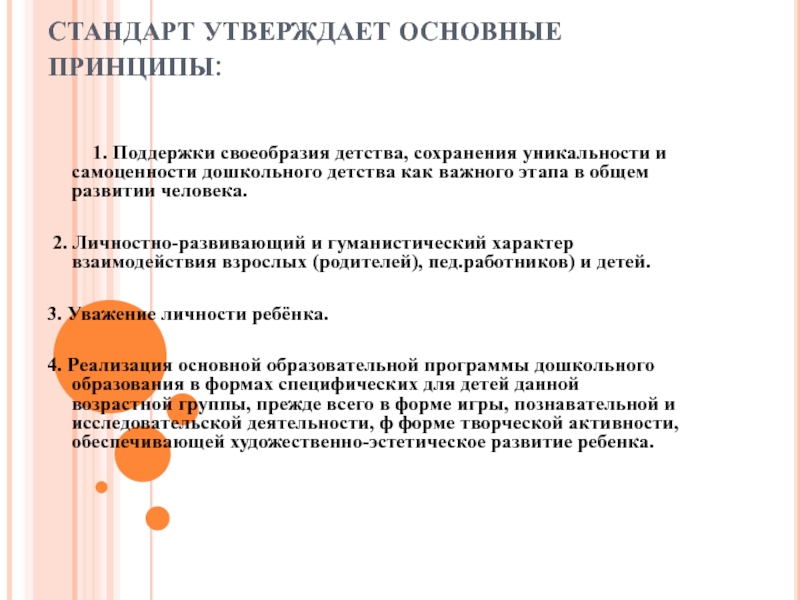 СТАНДАРТ УТВЕРЖДАЕТ ОСНОВНЫЕ ПРИНЦИПЫ:

1. Поддержки своеобразия детства, сохранения уникальности и самоценности дошкольного детства как важного этапа в общем развитии человека.

2. Личностно-развивающий и гуманистический характер взаимодействия взрослых (родителей), пед.работников) и детей.

3. Уважение личности ребёнка.

4. Реализация основной образовательной программы дошкольного образования в формах специфических для детей данной возрастной группы, прежде всего в форме игры, познавательной и исследовательской деятельности, ф форме творческой активности, обеспечивающей художественно-эстетическое развитие ребенка.